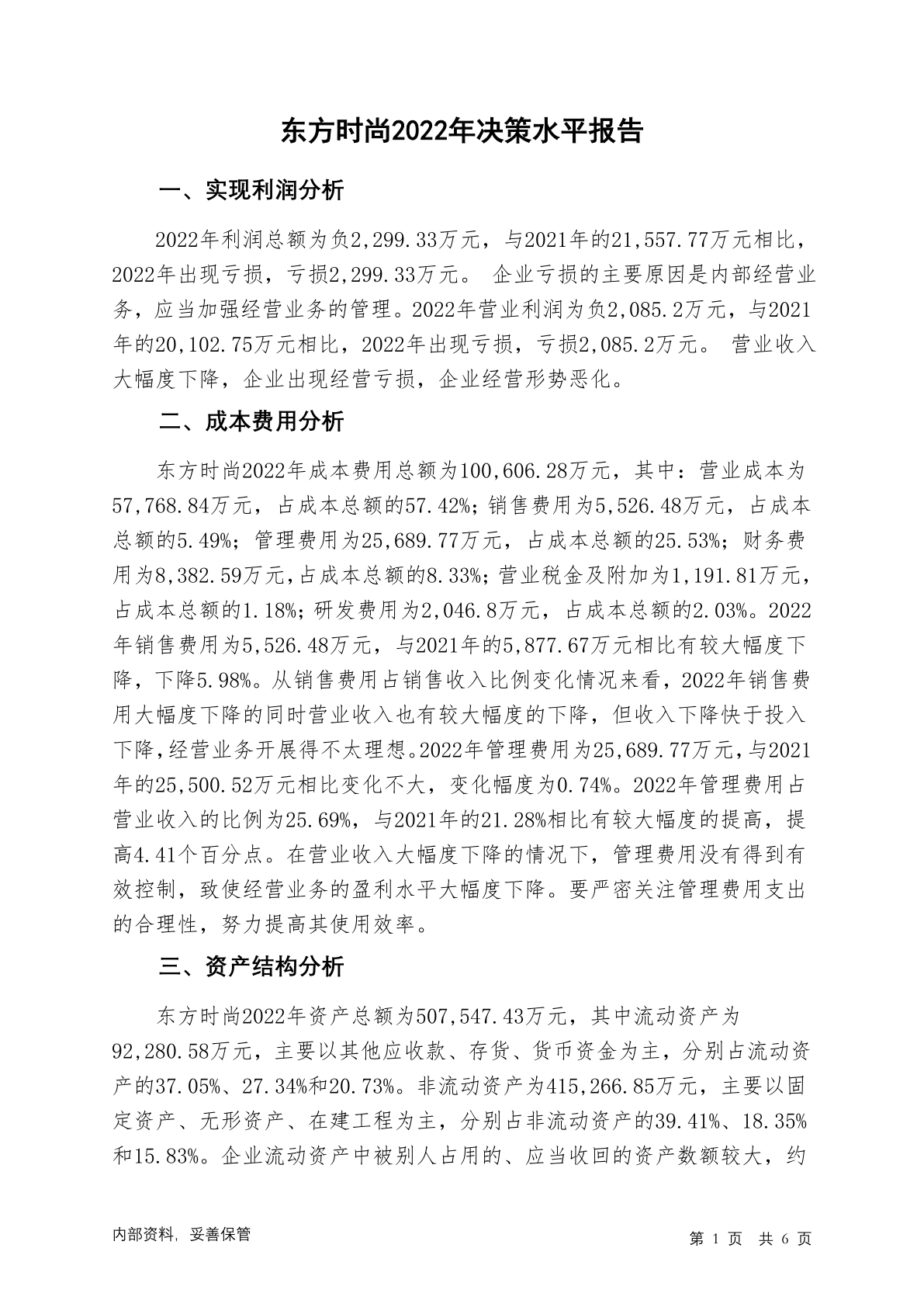 东方时尚2022年决策水平报告

一、实现利润分析

2022年利润总额为负2,299.33万元，与2021年的21,557.77万元相比，2022年出现亏损，亏损2,299.33万元。 企业亏损的主要原因是内部经营业务，应当加强经营业务的管理。2022年营业利润为负2,085.2万元，与2021年的20,102.75万元相比，2022年出现亏损，亏损2,085.2万元。 营业收入大幅度下降，企业出现经营亏损，企业经营形势恶化。

二、成本费用分析

东方时尚2022年成本费用总额为100,606.28万元，其中：营业成本为57,768.84万元，占成本总额的57.42%；销售费用为5,526.48万元，占成本总额的5.49%；管理费用为25,689.77万元，占成本总额的25.53%；财务费用为8,382.59万元，占成本总额的8.33%；营业税金及附加为1,191.81万元，占成本总额的1.18%；研发费用为2,046.8万元，占成本总额的2.03%。2022年销售费用为5,526.48万元，与2021年的5,877.67万元相比有较大幅度下降，下降5.98%。从销售费用占销售收入比例变化情况来看，2022年销售费用大幅度下降的同时营业收入也有较大幅度的下降，但收入下降快于投入下降，经营业务开展得不太理想。2022年管理费用为25,689.77万元，与2021年的25,500.52万元相比变化不大，变化幅度为0.74%。2022年管理费用占营业收入的比例为25.69%，与2021年的21.28%相比有较大幅度的提高，提高4.41个百分点。在营业收入大幅度下降的情况下，管理费用没有得到有效控制，致使经营业务的盈利水平大幅度下降。要严密关注管理费用支出的合理性，努力提高其使用效率。

三、资产结构分析

东方时尚2022年资产总额为507,547.43万元，其中流动资产为92,280.58万元，主要以其他应收款、存货、货币资金为主，分别占流动资产的37.05%、27.34%和20.73%。非流动资产为415,266.85万元，主要以固定资产、无形资产、在建工程为主，分别占非流动资产的39.41%、18.35%和15.83%。企业流动资产中被别人占用的、应当收回的资产数额较大，约

内部资料，妥善保管

第 1 页 共 6 页